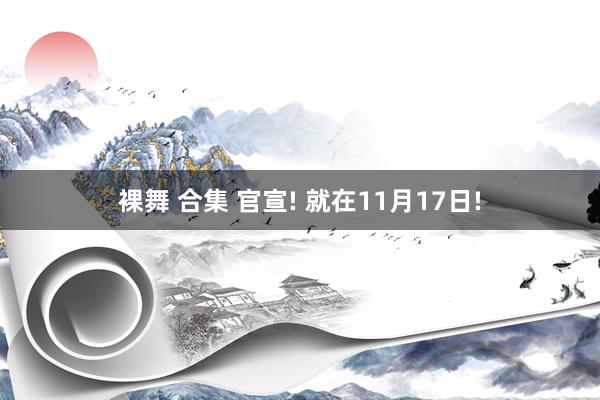 裸舞 合集 官宣! 就在11月17日!